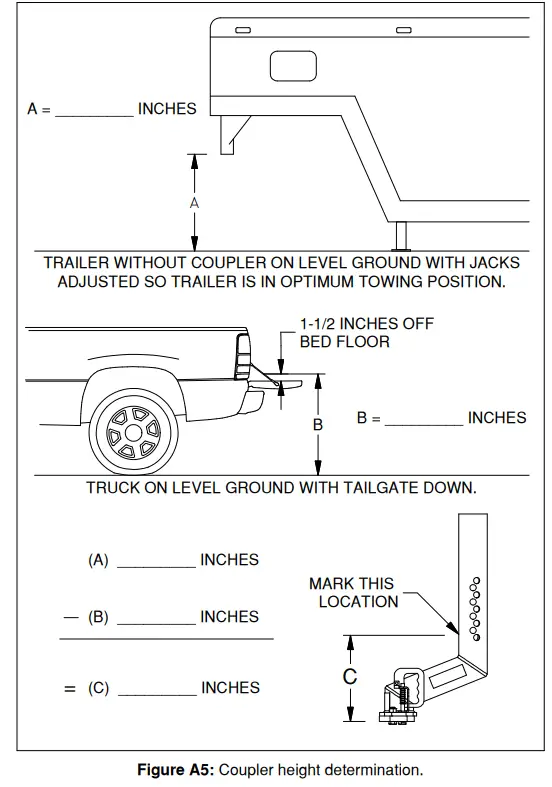 A = _________ INCHES

A

TRAILER WITHOUT COUPLER ON LEVEL GROUND WITH JACKS ADJUSTED SO TRAILER IS IN OPTIMUM TOWING POSITION.

1-1/2 INCHES OFF BED FLOOR

B

B = _________ INCHES

TRUCK ON LEVEL GROUND WITH TAILGATE DOWN.

(A) _________ INCHES

— (B) _________ INCHES

= (C) _________ INCHES

MARK THIS LOCATION

C

**Figure A5:** Coupler height determination.